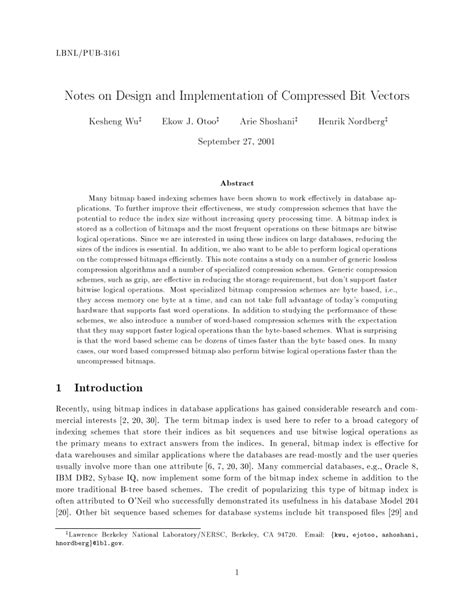 LBNL/PUB-3161

Notes on Design and Implementation of Compressed Bit Vectors

Kesheng Wu$^‡$ Ekow J. Otoo$^‡$ Arie Shoshani$^‡$ Henrik Nordberg$^‡$

September 27, 2001

Abstract

Many bitmap based indexing schemes have been shown to work effectively in database applications. To further improve their effectiveness, we study compression schemes that have the potential to reduce the index size without increasing query processing time. A bitmap index is stored as a collection of bitmaps and the most frequent operations on these bitmaps are bitwise logical operations. Since we are interested in using these indices on large databases, reducing the sizes of the indices is essential. In addition, we also want to be able to perform logical operations on the compressed bitmaps efficiently. This note contains a study on a number of generic lossless compression algorithms and a number of specialized compression schemes. Generic compression schemes, such as gzip, are effective in reducing the storage requirement, but don't support faster bitwise logical operations. Most specialized bitmap compression schemes are byte based, i.e., they access memory one byte at a time, and can not take full advantage of today's computing hardware that supports fast word operations. In addition to studying the performance of these schemes, we also introduce a number of word-based compression schemes with the expectation that they may support faster logical operations than the byte-based schemes. What is surprising is that the word based scheme can be dozens of times faster than the byte based ones. In many cases, our word based compressed bitmap also perform bitwise logical operations faster than the uncompressed bitmaps.

1 Introduction

Recently, using bitmap indices in database applications has gained considerable research and commercial interests [2, 20, 30]. The term bitmap index is used here to refer to a broad category of indexing schemes that store their indices as bit sequences and use bitwise logical operations as the primary means to extract answers from the indices. In general, bitmap index is effective for data warehouses and similar applications where the databases are read-mostly and the user queries usually involve more than one attribute [6, 7, 20, 30]. Many commercial databases, e.g., Oracle 8, IBM DB2, Sybase IQ, now implement some form of the bitmap index scheme in addition to the more traditional B-tree based schemes. The credit of popularizing this type of bitmap index is often attributed to O'Neil who successfully demonstrated its usefulness in his database Model 204 [20]. Other bit sequence based schemes for database systems include bit transposed files [29] and

$^‡$Lawrence Berkeley National Laboratory/NERSC, Berkeley, CA 94720. Email: {kwu, ejotoo, ashoshani, hnordberg}@lbl.gov.

1